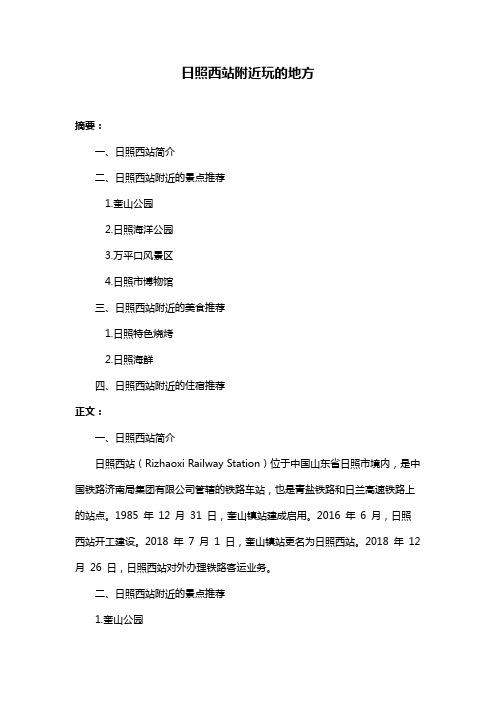 日照西站附近玩的地方

摘要：

一、日照西站简介

二、日照西站附近的景点推荐

1.奎山公园

2.日照海洋公园

3.万平口风景区

4.日照市博物馆

三、日照西站附近的美食推荐

1.日照特色烧烤

2.日照海鲜

四、日照西站附近的住宿推荐

正文：

一、日照西站简介

日照西站（Rizhaoxi Railway Station）位于中国山东省日照市境内，是中国铁路济南局集团有限公司管辖的铁路车站，也是青盐铁路和日兰高速铁路上的站点。1985 年 12 月 31 日，奎山镇站建成启用。2016 年 6 月，日照西站开工建设。2018 年 7 月 1 日，奎山镇站更名为日照西站。2018 年 12 月 26 日，日照西站对外办理铁路客运业务。

二、日照西站附近的景点推荐

1.奎山公园